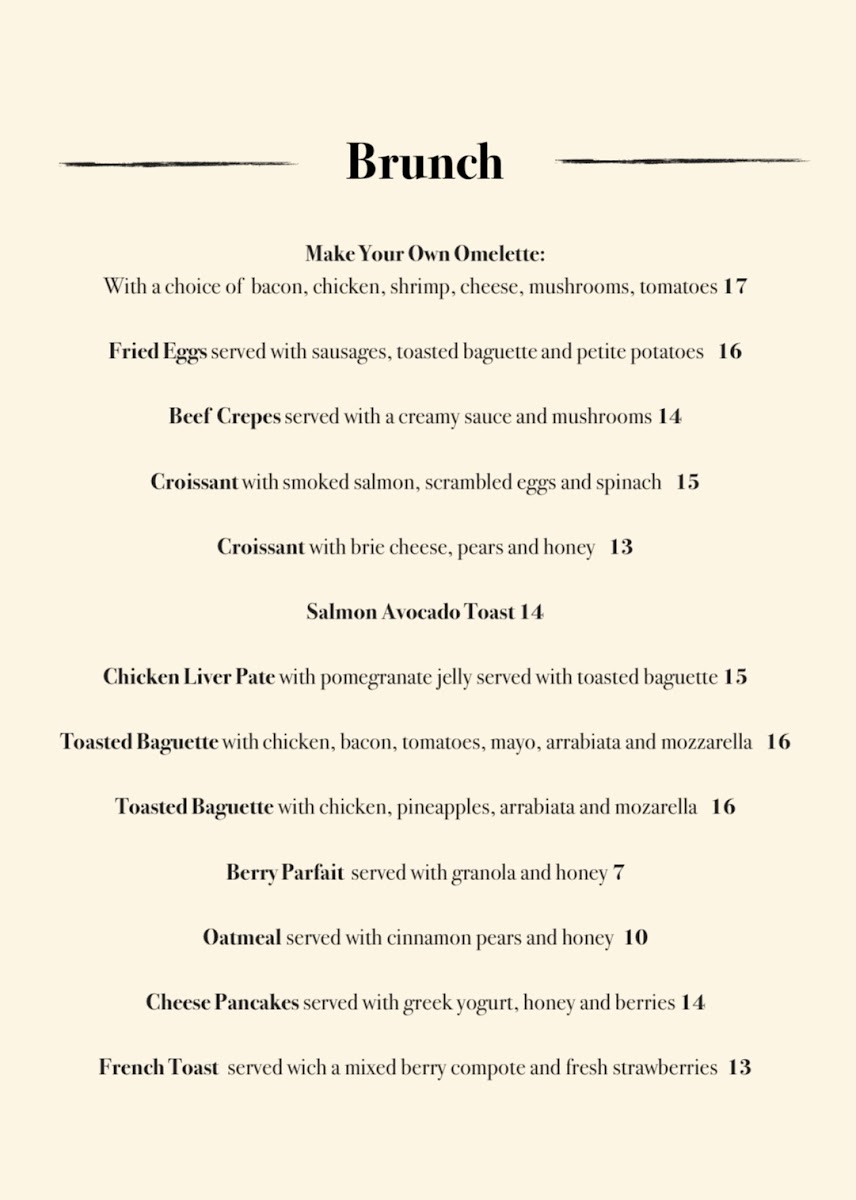 Brunch

Make Your Own Omelette:
With a choice of bacon, chicken, shrimp, cheese, mushrooms, tomatoes 17

Fried Eggs served with sausages, toasted baguette and petite potatoes 16

Beef Crepes served with a creamy sauce and mushrooms 14

Croissant with smoked salmon, scrambled eggs and spinach 15

Croissant with brie cheese, pears and honey 13

Salmon Avocado Toast 14

Chicken Liver Pate with pomegranate jelly served with toasted baguette 15

Toasted Baguette with chicken, bacon, tomatoes, mayo, arrabiata and mozzarella 16

Toasted Baguette with chicken, pineapples, arrabiata and mozarella 16

Berry Parfait served with granola and honey 7

Oatmeal served with cinnamon pears and honey 10

Cheese Pancakes served with greek yogurt, honey and berries 14

French Toast served wich a mixed berry compote and fresh strawberries 13